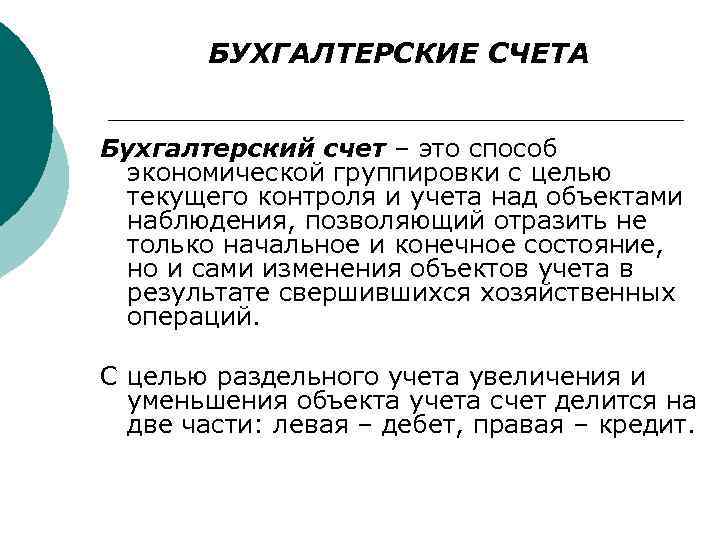 БУХГАЛТЕРСКИЕ СЧЕТА

Бухгалтерский счет – это способ экономической группировки с целью текущего контроля и учета над объектами наблюдения, позволяющий отразить не только начальное и конечное состояние, но и сами изменения объектов учета в результате свершившихся хозяйственных операций.

С целью раздельного учета увеличения и уменьшения объекта учета счет делится на две части: левая – дебет, правая – кредит.